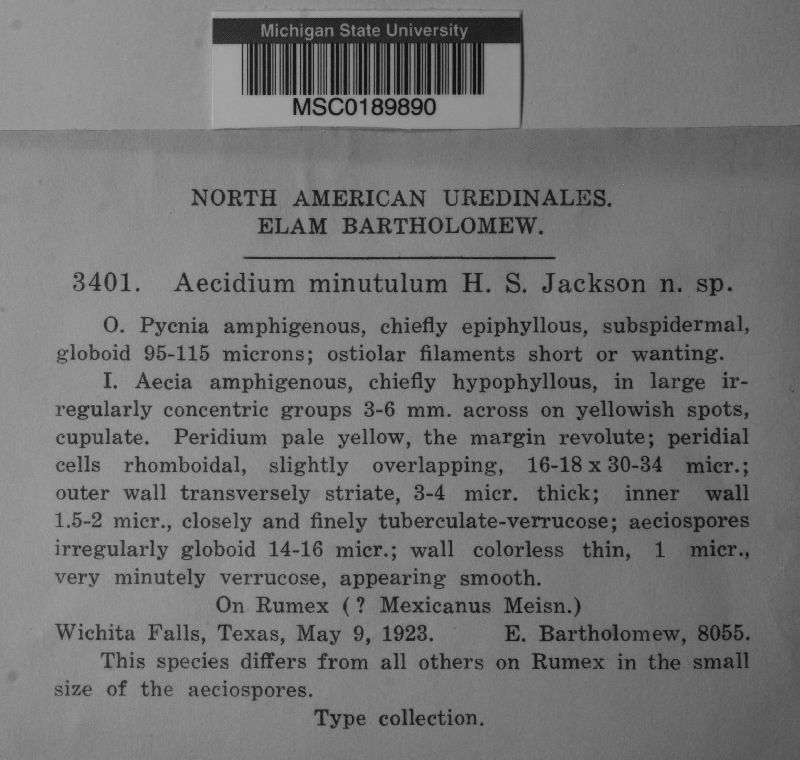 Michigan State University
MSC0189890

NORTH AMERICAN UREDINALES.
ELAM BARTHOLOMEW.

3401. Aecidium minutulum H. S. Jackson n. sp.

O. Pycnia amphigenous, chiefly epiphyllous, subspidermal, globoid 95-115 microns; ostiolar filaments short or wanting.

I. Aecia amphigenous, chiefly hypophyllous, in large irregularly concentric groups 3-6 mm. across on yellowish spots, cupulate. Peridium pale yellow, the margin revolute; peridial cells rhomboidal, slightly overlapping, 16-18 x 30-34 micr.; outer wall transversely striate, 3-4 micr. thick; inner wall 1.5-2 micr., closely and finely tuberculate-verrucose; aeciospores irregularly globoid 14-16 micr.; wall colorless thin, 1 micr., very minutely verrucose, appearing smooth.

On Rumex (? Mexicanus Meisn.)

Wichita Falls, Texas, May 9, 1923. E. Bartholomew, 8055.

This species differs from all others on Rumex in the small size of the aeciospores.

Type collection.